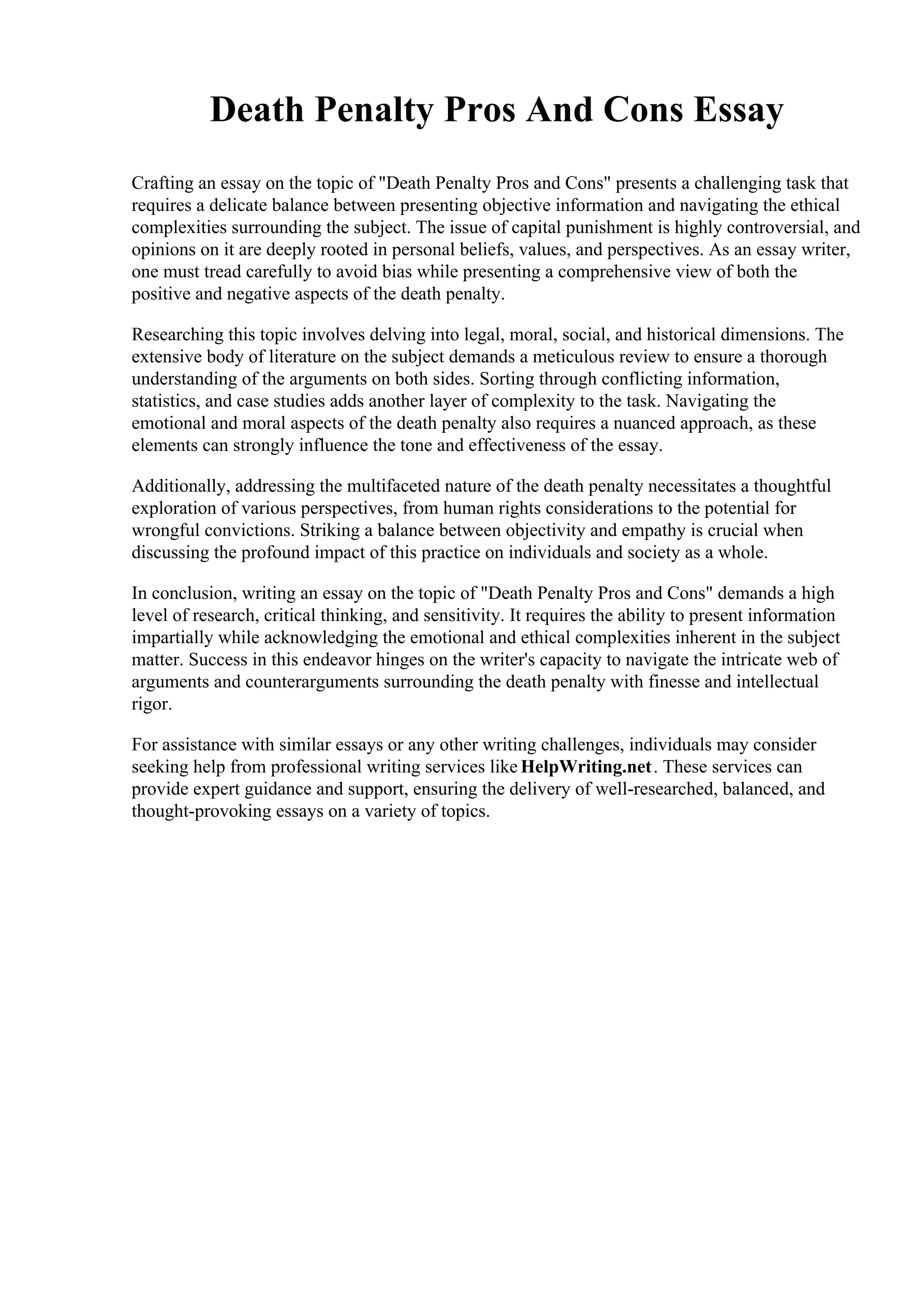 Death Penalty Pros And Cons Essay

Crafting an essay on the topic of "Death Penalty Pros and Cons" presents a challenging task that requires a delicate balance between presenting objective information and navigating the ethical complexities surrounding the subject. The issue of capital punishment is highly controversial, and opinions on it are deeply rooted in personal beliefs, values, and perspectives. As an essay writer, one must tread carefully to avoid bias while presenting a comprehensive view of both the positive and negative aspects of the death penalty.

Researching this topic involves delving into legal, moral, social, and historical dimensions. The extensive body of literature on the subject demands a meticulous review to ensure a thorough understanding of the arguments on both sides. Sorting through conflicting information, statistics, and case studies adds another layer of complexity to the task. Navigating the emotional and moral aspects of the death penalty also requires a nuanced approach, as these elements can strongly influence the tone and effectiveness of the essay.

Additionally, addressing the multifaceted nature of the death penalty necessitates a thoughtful exploration of various perspectives, from human rights considerations to the potential for wrongful convictions. Striking a balance between objectivity and empathy is crucial when discussing the profound impact of this practice on individuals and society as a whole.

In conclusion, writing an essay on the topic of "Death Penalty Pros and Cons" demands a high level of research, critical thinking, and sensitivity. It requires the ability to present information impartially while acknowledging the emotional and ethical complexities inherent in the subject matter. Success in this endeavor hinges on the writer's capacity to navigate the intricate web of arguments and counterarguments surrounding the death penalty with finesse and intellectual rigor.

For assistance with similar essays or any other writing challenges, individuals may consider seeking help from professional writing services like HelpWriting.net. These services can provide expert guidance and support, ensuring the delivery of well-researched, balanced, and thought-provoking essays on a variety of topics.